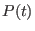 $P(t)$